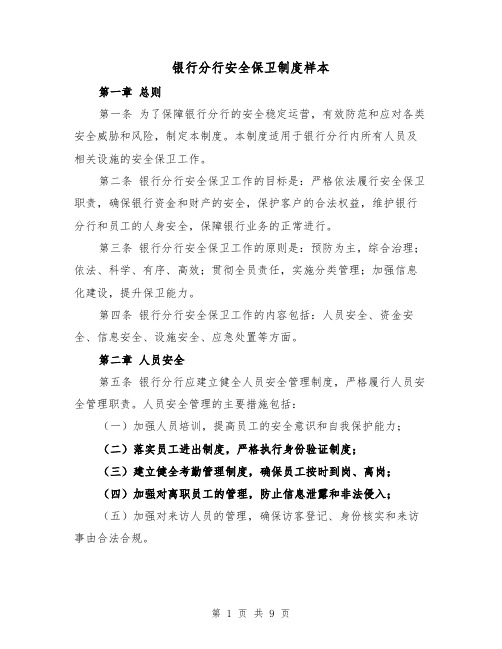 银行分行安全保卫制度样本

第一章 总则

第一条 为了保障银行分行的安全稳定运营，有效防范和应对各类安全威胁和风险，制定本制度。本制度适用于银行分行内所有人员及相关设施的安全保卫工作。

第二条 银行分行安全保卫工作的目标是：严格依法履行安全保卫职责，确保银行资金和财产的安全，保护客户的合法权益，维护银行分行和员工的人身安全，保障银行业务的正常进行。

第三条 银行分行安全保卫工作的原则是：预防为主，综合治理；依法、科学、有序、高效；贯彻全员责任，实施分类管理；加强信息化建设，提升保卫能力。

第四条 银行分行安全保卫工作的内容包括：人员安全、资金安全、信息安全、设施安全、应急处置等方面。

第二章 人员安全

第五条 银行分行应建立健全人员安全管理制度，严格履行人员安全管理职责。人员安全管理的主要措施包括：

（一）加强人员培训，提高员工的安全意识和自我保护能力；

（二）落实员工进出制度，严格执行身份验证制度；

（三）建立健全考勤管理制度，确保员工按时到岗、离岗；

（四）加强对离职员工的管理，防止信息泄露和非法侵入；

（五）加强对来访人员的管理，确保访客登记、身份核实和来访事由合法合规。

第 1 页 共 9 页